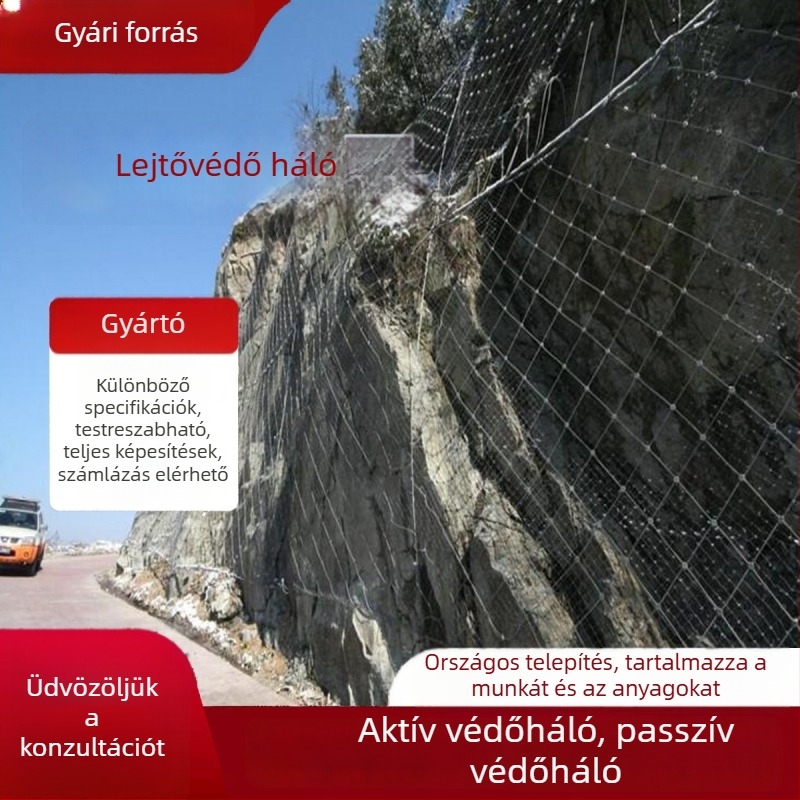 Gyári forrás

Lejtővédő háló

Gyártó

Különböző specifikációk, testreszabható, teljes képesítések, számlázás elérhető

Üdvözöljük a konzultációt

Országos telepítés, tartalmazza a munkát és az anyagokat

Aktív védőháló, passzív védőháló